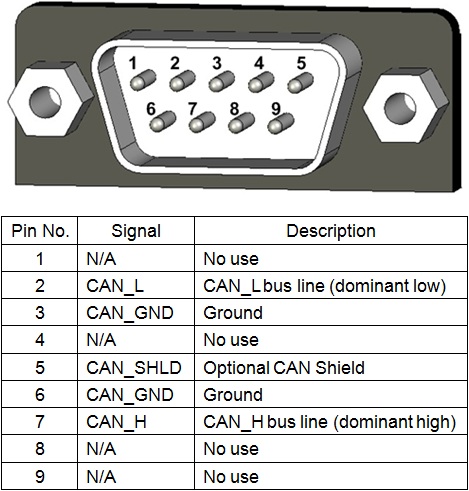 1 2 3 4 5
6 7 8 9

| Pin No. | Signal | Description |
|---|---|---|
| 1 | N/A | No use |
| 2 | CAN_L | CAN_L bus line (dominant low) |
| 3 | CAN_GND | Ground |
| 4 | N/A | No use |
| 5 | CAN_SHLD | Optional CAN Shield |
| 6 | CAN_GND | Ground |
| 7 | CAN_H | CAN_H bus line (dominant high) |
| 8 | N/A | No use |
| 9 | N/A | No use |